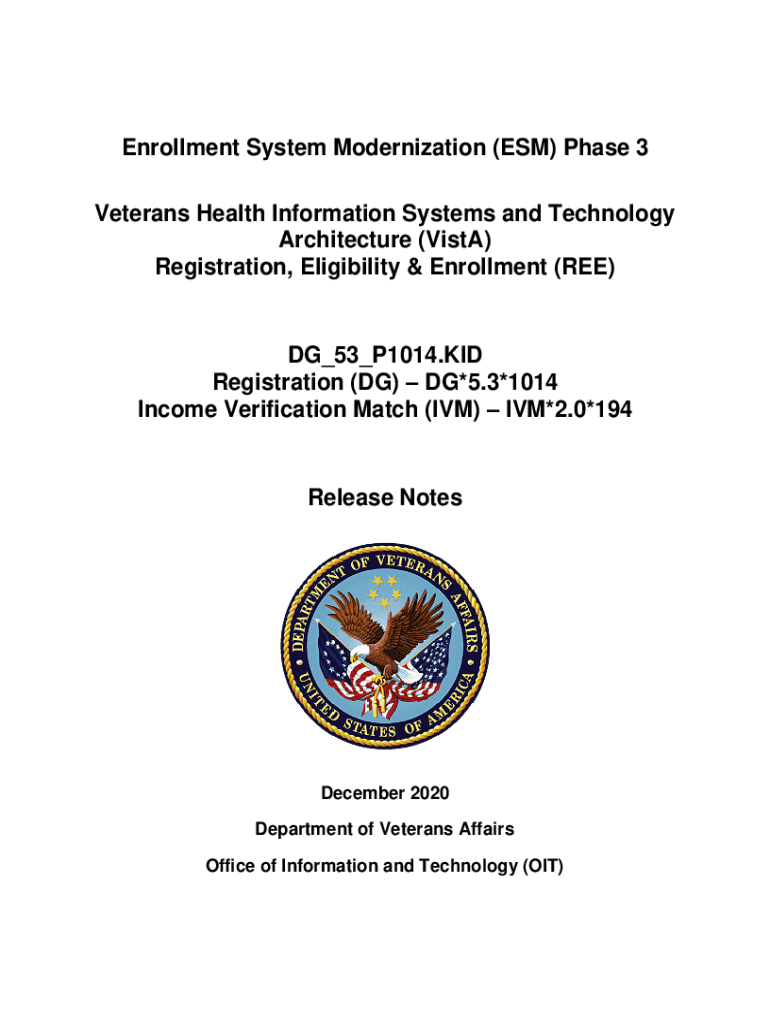 Enrollment System Modernization (ESM) Phase 3

Veterans Health Information Systems and Technology Architecture (VistA)
Registration, Eligibility & Enrollment (REE)

DG_53_P1014.KID
Registration (DG) – DG*5.3*1014
Income Verification Match (IVM) – IVM*2.0*194

Release Notes

DEPARTMENT OF VETERANS AFFAIRS
UNITED STATES OF AMERICA

December 2020

Department of Veterans Affairs

Office of Information and Technology (OIT)